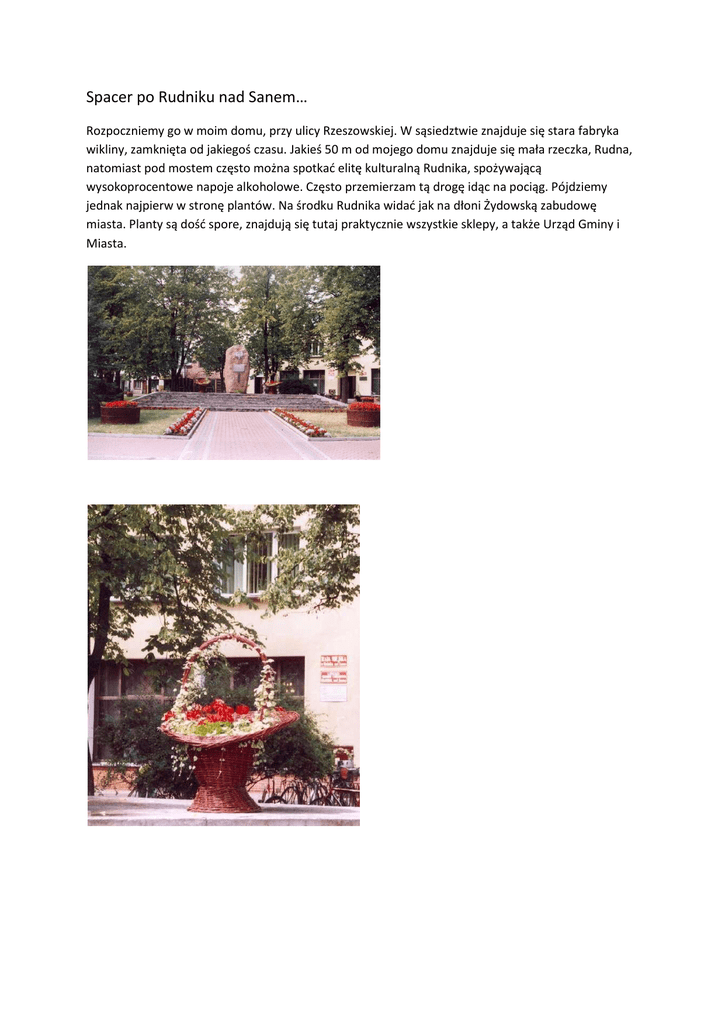 Spacer po Rudniku nad Sanem…

Rozpoczniemy go w moim domu, przy ulicy Rzeszowskiej. W sąsiedztwie znajduje się stara fabryka wikliny, zamknięta od jakiegoś czasu. Jakieś 50 m od mojego domu znajduje się mała rzeczka, Rudna, natomiast pod mostem często można spotkać elitę kulturalną Rudnika, spożywającą wysokoprocentowe napoje alkoholowe. Często przemierzam tą drogę idąc na pociąg. Pójdziemy jednak najpierw w stronę plantów. Na środku Rudnika widać jak na dłoni Żydowską zabudowę miasta. Planty są dość spore, znajdują się tutaj praktycznie wszystkie sklepy, a także Urząd Gminy i Miasta.